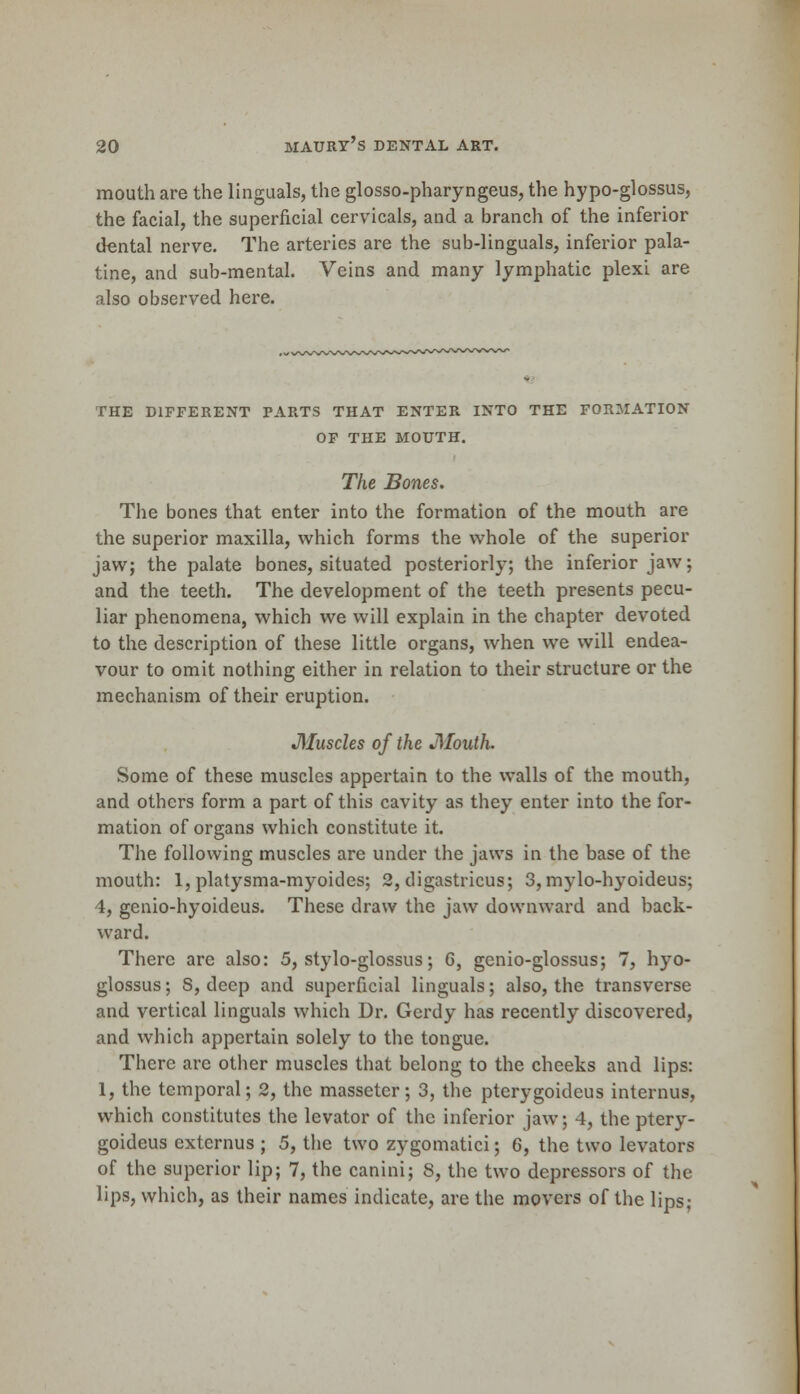 20 MAURY'S DENTAL ART.

mouth are the linguals, the glosso-pharyngeus, the hypo-glossus, the facial, the superficial cervicals, and a branch of the inferior dental nerve. The arteries are the sub-linguals, inferior palatine, and sub-mental. Veins and many lymphatic plexi are also observed here.

THE DIFFERENT PARTS THAT ENTER INTO THE FORMATION OF THE MOUTH.

The Bones.

The bones that enter into the formation of the mouth are the superior maxilla, which forms the whole of the superior jaw; the palate bones, situated posteriorly; the inferior jaw; and the teeth. The development of the teeth presents peculiar phenomena, which we will explain in the chapter devoted to the description of these little organs, when we will endeavour to omit nothing either in relation to their structure or the mechanism of their eruption.

Muscles of the Mouth.

Some of these muscles appertain to the walls of the mouth, and others form a part of this cavity as they enter into the formation of organs which constitute it.

The following muscles are under the jaws in the base of the mouth: 1, platysma-myoides; 2, digastricus; 3, mylo-hyoideus; 4, genio-hyoideus. These draw the jaw downward and backward.

There are also: 5, stylo-glossus; 6, genio-glossus; 7, hyo-glossus; 8, deep and superficial linguals; also, the transverse and vertical linguals which Dr. Gerdy has recently discovered, and which appertain solely to the tongue.

There are other muscles that belong to the cheeks and lips: 1, the temporal; 2, the masseter; 3, the pterygoideus internus, which constitutes the levator of the inferior jaw; 4, the pterygoideus externus; 5, the two zygomatici; 6, the two levators of the superior lip; 7, the canini; 8, the two depressors of the lips, which, as their names indicate, are the movers of the lips;